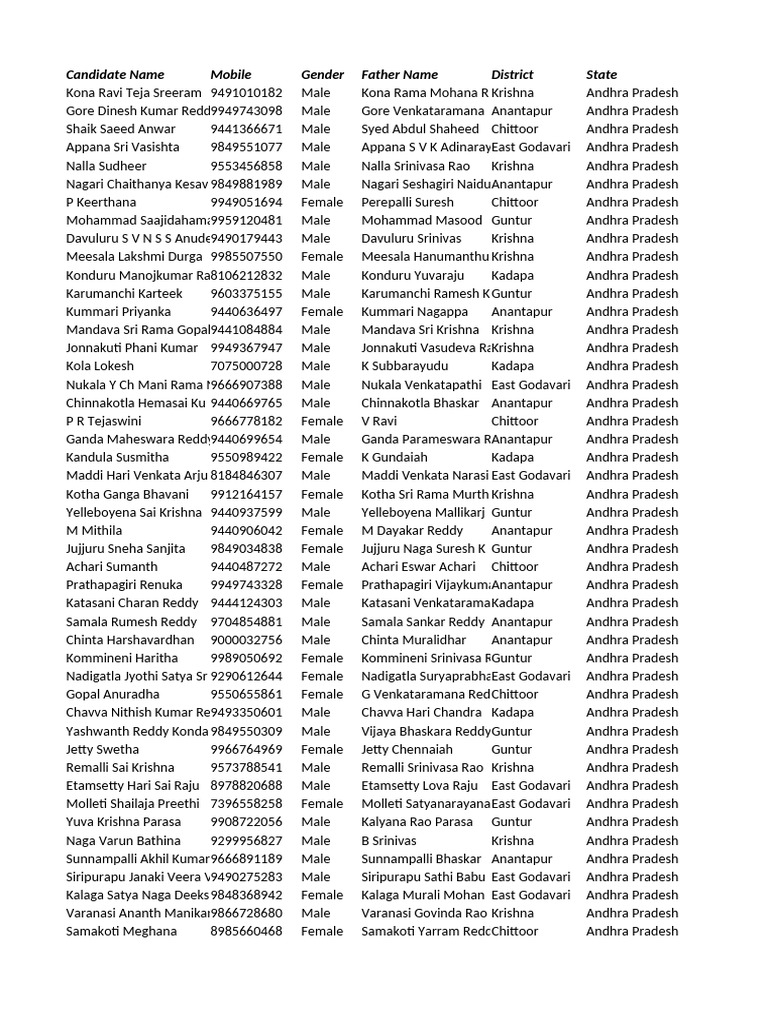 | Candidate Name | Mobile | Gender | Father Name | District | State |
|---|---|---|---|---|---|
| Kona Ravi Teja Sreeram | 9491010182 | Male | Kona Rama Mohana R | Krishna | Andhra Pradesh |
| Gore Dinesh Kumar Redd | 9949743098 | Male | Gore Venkataramana | Anantapur | Andhra Pradesh |
| Shaik Saeed Anwar | 9441366671 | Male | Syed Abdul Shaheed | Chittoor | Andhra Pradesh |
| Appana Sri Vasishta | 9849551077 | Male | Appana S V K Adinaray | East Godavari | Andhra Pradesh |
| Nalla Sudheer | 9553456858 | Male | Nalla Srinivasa Rao | Krishna | Andhra Pradesh |
| Nagari Chaithanya Kesav | 9849881989 | Male | Nagari Seshagiri Naidu | Anantapur | Andhra Pradesh |
| P Keerthana | 9949051694 | Female | Perepalli Suresh | Chittoor | Andhra Pradesh |
| Mohammad Saajidahama | 9959120481 | Male | Mohammad Masood | Guntur | Andhra Pradesh |
| Davuluru S V N S S Anude | 9490179443 | Male | Davuluru Srinivas | Krishna | Andhra Pradesh |
| Meesala Lakshmi Durga | 9985507550 | Female | Meesala Hanumanthu | Krishna | Andhra Pradesh |
| Konduru Manojkumar Ra | 8106212832 | Male | Konduru Yuvaraju | Kadapa | Andhra Pradesh |
| Karumanchi Karteek | 9603375155 | Male | Karumanchi Ramesh K | Guntur | Andhra Pradesh |
| Kummari Priyanka | 9440636497 | Female | Kummari Nagappa | Anantapur | Andhra Pradesh |
| Mandava Sri Rama Gopal | 9441084884 | Male | Mandava Sri Krishna | Krishna | Andhra Pradesh |
| Jonnakuti Phani Kumar | 9949367947 | Male | Jonnakuti Vasudeva Ra | Krishna | Andhra Pradesh |
| Kola Lokesh | 7075000728 | Male | K Subbarayudu | Kadapa | Andhra Pradesh |
| Nukala Y Ch Mani Rama | 9666907388 | Male | Nukala Venkatapathi | East Godavari | Andhra Pradesh |
| Chinnakotla Hemasai Ku | 9440669765 | Male | Chinnakotla Bhaskar | Anantapur | Andhra Pradesh |
| P R Tejaswini | 9666778182 | Female | V Ravi | Chittoor | Andhra Pradesh |
| Ganda Maheswara Reddy | 9440699654 | Male | Ganda Parameswara R | Anantapur | Andhra Pradesh |
| Kandula Susmitha | 9550989422 | Female | K Gundaiah | Kadapa | Andhra Pradesh |
| Maddi Hari Venkata Arju | 8184846307 | Male | Maddi Venkata Narasi | East Godavari | Andhra Pradesh |
| Kotha Ganga Bhavani | 9912164157 | Female | Kotha Sri Rama Murth | Krishna | Andhra Pradesh |
| Yelleboyena Sai Krishna | 9440937599 | Male | Yelleboyena Mallikarj | Guntur | Andhra Pradesh |
| M Mithila | 9440906042 | Female | M Dayakar Reddy | Anantapur | Andhra Pradesh |
| Jujjuru Sneha Sanjita | 9849034838 | Female | Jujjuru Naga Suresh K | Guntur | Andhra Pradesh |
| Achari Sumanth | 9440487272 | Male | Achari Eswar Achari | Chittoor | Andhra Pradesh |
| Prathapagiri Renuka | 9949743328 | Female | Prathapagiri Vijaykuma | Anantapur | Andhra Pradesh |
| Katasani Charan Reddy | 9444124303 | Male | Katasani Venkatarama | Kadapa | Andhra Pradesh |
| Samala Rumesh Reddy | 9704854881 | Male | Samala Sankar Reddy | Anantapur | Andhra Pradesh |
| Chinta Harshavardhan | 9000032756 | Male | Chinta Muralidhar | Anantapur | Andhra Pradesh |
| Kommineni Haritha | 9989050692 | Female | Kommineni Srinivasa R | Guntur | Andhra Pradesh |
| Nadigatla Jyothi Satya Sr | 9290612644 | Female | Nadigatla Suryaprabha | East Godavari | Andhra Pradesh |
| Gopal Anuradha | 9550655861 | Female | G Venkataramana Red | Chittoor | Andhra Pradesh |
| Chavva Nithish Kumar Re | 9493350601 | Male | Chavva Hari Chandra | Kadapa | Andhra Pradesh |
| Yashwanth Reddy Konda | 9849550309 | Male | Vijaya Bhaskara Reddy | Guntur | Andhra Pradesh |
| Jetty Swetha | 9966764969 | Female | Jetty Chennaiah | Guntur | Andhra Pradesh |
| Remalli Sai Krishna | 9573788541 | Male | Remalli Srinivasa Rao | Krishna | Andhra Pradesh |
| Etamsetty Hari Sai Raju | 8978820688 | Male | Etamsetty Lova Raju | East Godavari | Andhra Pradesh |
| Molleti Shailaja Preethi | 7396558258 | Female | Molleti Satyanarayana | East Godavari | Andhra Pradesh |
| Yuva Krishna Parasa | 9908722056 | Male | Kalyana Rao Parasa | Guntur | Andhra Pradesh |
| Naga Varun Bathina | 9299956827 | Male | B Srinivas | Krishna | Andhra Pradesh |
| Sunnampalli Akhil Kumar | 9666891189 | Male | Sunnampalli Bhaskar | Anantapur | Andhra Pradesh |
| Siripurapu Janaki Veera V | 9490275283 | Male | Siripurapu Sathi Babu | East Godavari | Andhra Pradesh |
| Kalaga Satya Naga Deeks | 9848368942 | Female | Kalaga Murali Mohan | East Godavari | Andhra Pradesh |
| Varanasi Ananth Manikar | 9866728680 | Male | Varanasi Govinda Rao | Krishna | Andhra Pradesh |
| Samakoti Meghana | 8985660468 | Female | Samakoti Yarram Redc | Chittoor | Andhra Pradesh |